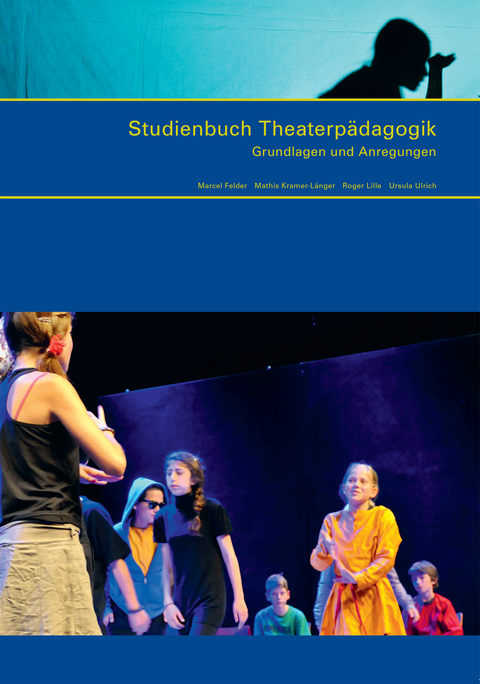 Studienbuch Theaterpädagogik
Grundlagen und Anregungen

Marcel Felder Mathis Kramer-Länger Roger Lille Ursula Ulrich